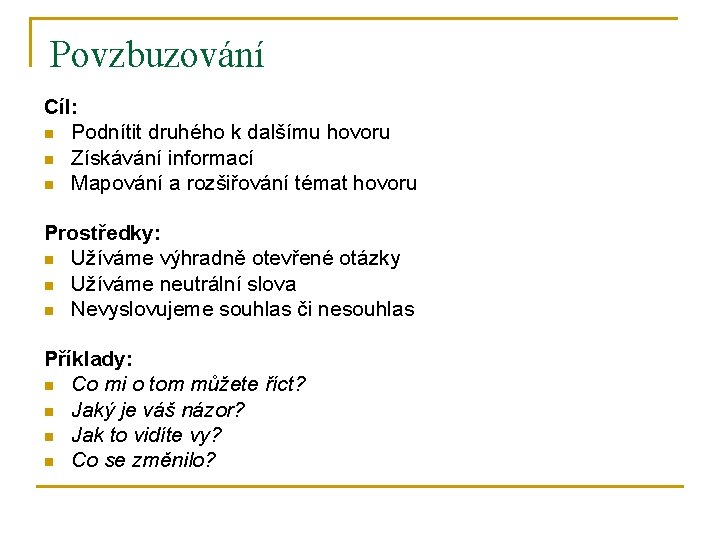 Povzbuzování

Cíl:
- Podnítit druhého k dalšímu hovoru
- Získávání informací
- Mapování a rozšiřování témat hovoru

Prostředky:
- Užíváme výhradně otevřené otázky
- Užíváme neutrální slova
- Nevyslovujeme souhlas či nesouhlas

Příklady:
- Co mi o tom můžete říct?
- Jaký je váš názor?
- Jak to vidíte vy?
- Co se změnilo?